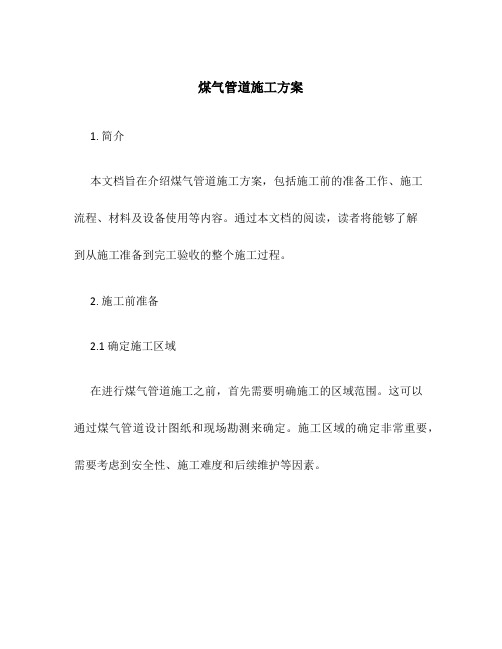 煤气管道施工方案

1. 简介

本文档旨在介绍煤气管道施工方案，包括施工前的准备工作、施工流程、材料及设备使用等内容。通过本文档的阅读，读者将能够了解到从施工准备到完工验收的整个施工过程。

2. 施工前准备

2.1 确定施工区域

在进行煤气管道施工之前，首先需要明确施工的区域范围。这可以通过煤气管道设计图纸和现场勘测来确定。施工区域的确定非常重要，需要考虑到安全性、施工难度和后续维护等因素。